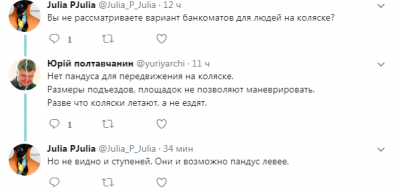 Julia PJulia @Julia_P_Julia · 12 ч
Вы не рассматриваете вариант банкоматов для людей на коляске?

1

Юрій полтавчанин @yuriyarchi · 11 ч
Нет пандуса для передвижения на коляске.
Размеры подъездов, площадок не позволяют маневрировать.
Разве что коляски летают, а не ездят.

1

Julia PJulia @Julia_P_Julia · 34 мин
Но не видно и ступеней. Они и возможно пандус левее.